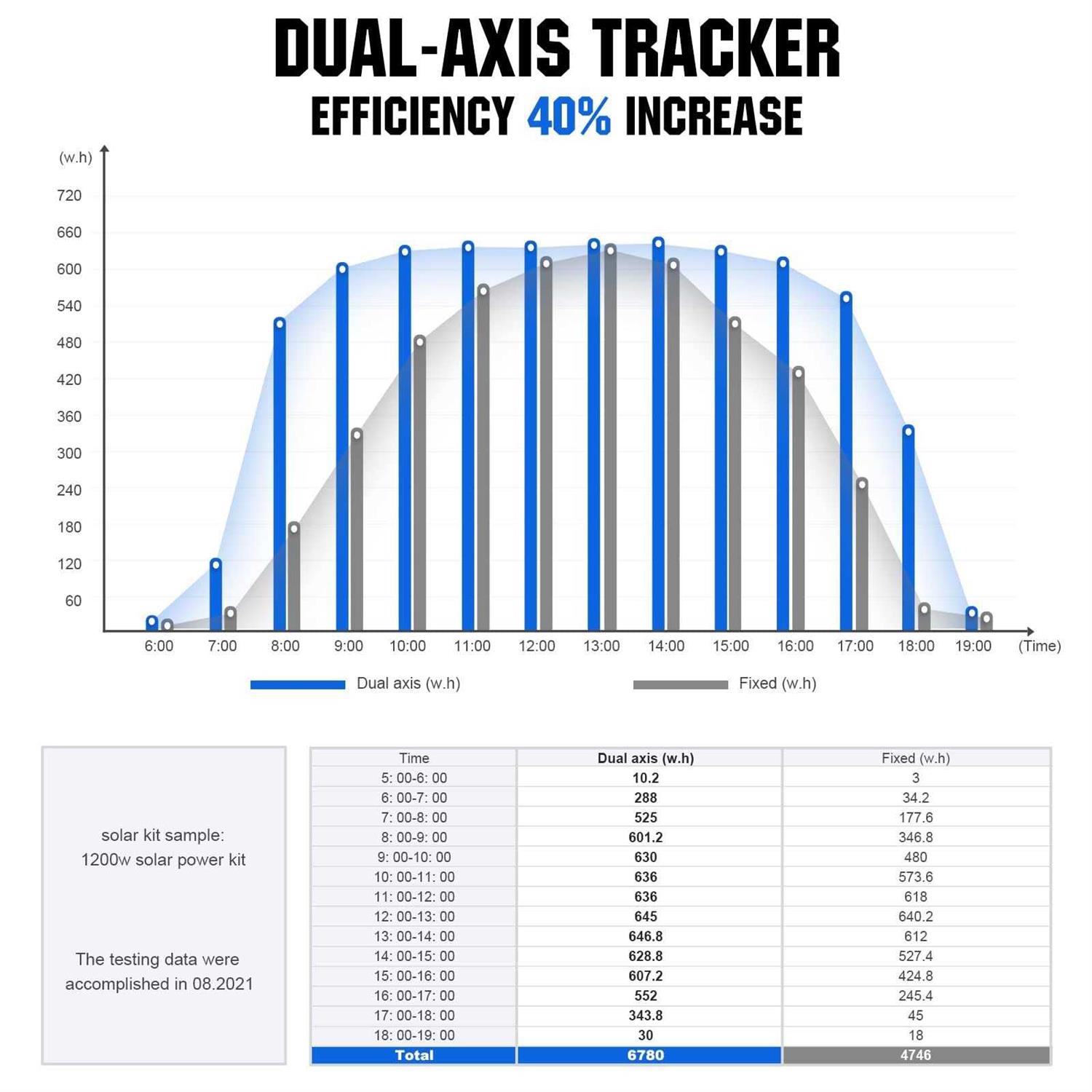 DUAL-AXIS TRACKER
EFFICIENCY 40% INCREASE

(w.h)
720
660
600
540
480
420
360
300
240
180
120
60
6:00 7:00 8:00 9:00 10:00 11:00 12:00 13:00 14:00 15:00 16:00 17:00 18:00 19:00 (Time)

Dual axis (w.h)
Fixed (w.h)

solar kit sample:
1200w solar power kit

The testing data were accomplished in 08.2021

| Time | Dual axis (w.h) | Fixed (w.h) |
|---|---|---|
| 5: 00-6: 00 | 10.2 | 3 |
| 6: 00-7: 00 | 288 | 34.2 |
| 7: 00-8: 00 | 525 | 177.6 |
| 8: 00-9: 00 | 601.2 | 346.8 |
| 9: 00-10: 00 | 630 | 480 |
| 10: 00-11: 00 | 636 | 573.6 |
| 11: 00-12: 00 | 636 | 618 |
| 12: 00-13: 00 | 645 | 640.2 |
| 13: 00-14: 00 | 646.8 | 612 |
| 14: 00-15: 00 | 628.8 | 527.4 |
| 15: 00-16: 00 | 607.2 | 424.8 |
| 16: 00-17: 00 | 552 | 245.4 |
| 17: 00-18: 00 | 343.8 | 45 |
| 18: 00-19: 00 | 30 | 18 |
| Total | 6780 | 4746 |